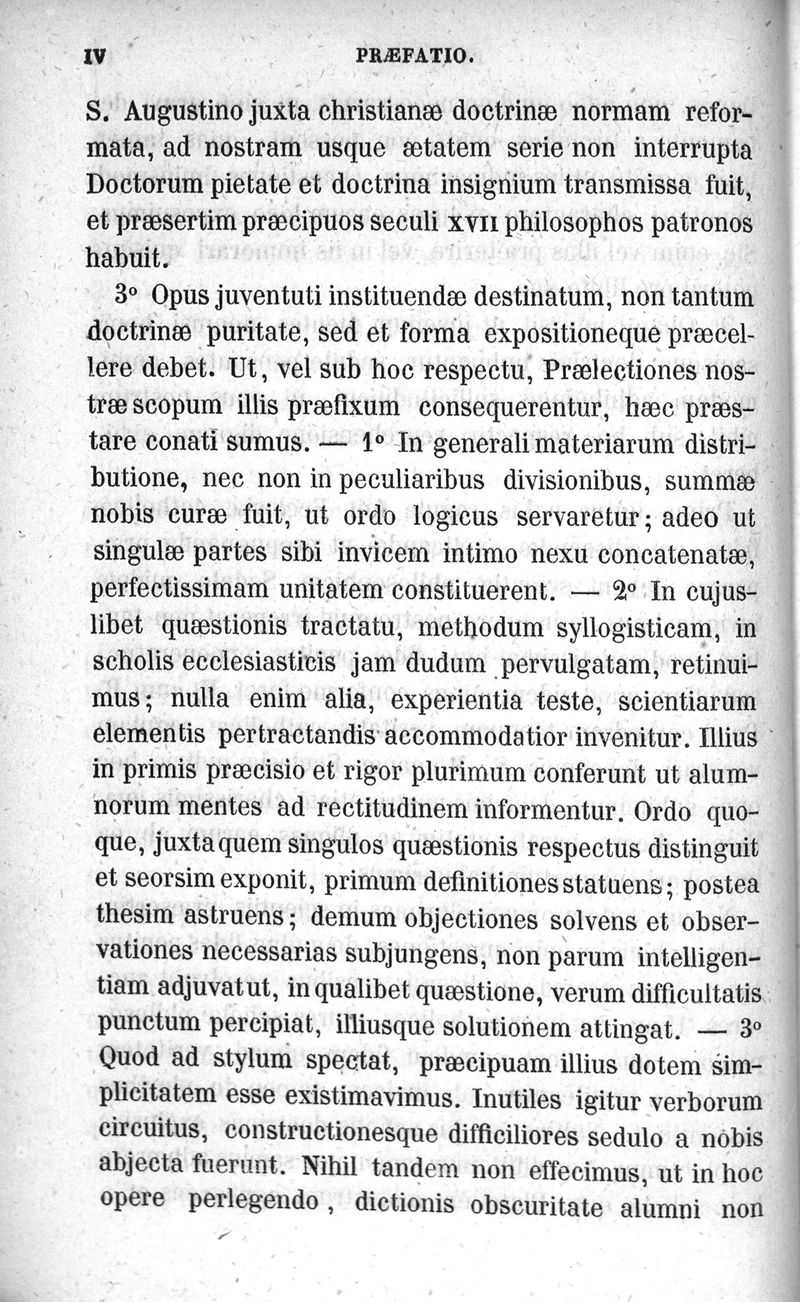 IV PRÆFATIO.

S. Augustino juxta christianæ doctrinæ normam reformata, ad nostram usque ætatem serie non interrupta Doctorum pietate et doctrina insignium transmissa fuit, et præsertim præcipuos seculi XVII philosophos patronos habuit.

3° Opus juventuti instituendæ destinatum, non tantum doctrinæ puritate, sed et forma expositioneque præcellere debet. Ut, vel sub hoc respectu, Prælectiones nostræ scopum illis præfixum consequerentur, hæc præstare conati sumus. — 1° In generali materiarum distributione, nec non in peculiaribus divisionibus, summæ nobis curæ fuit, ut ordo logicus servaretur; adeo ut singulæ partes sibi invicem intimo nexu concatenatæ, perfectissimam unitatem constituerent. — 2° In cujuslibet quæstionis tractatu, methodum syllogisticam, in scholis ecclesiasticis jam dudum pervulgatam, retinuimus; nulla enim alia, experientia teste, scientiarum elementis pertractandis accommodatior invenitur. Illius in primis præcisio et rigor plurimum conferunt ut alumnorum mentes ad rectitudinem informentur. Ordo quoque, juxta quem singulos quæstionis respectus distinguit et seorsim exponit, primum definitiones statuens; postea thesim astruens; demum objectiones solvens et observationes necessarias subjungens, non parum intelligentiam adjuvat ut, in qualibet quæstione, verum difficultatis punctum percipiat, illiusque solutionem attingat. — 3° Quod ad stylum spectat, præcipuam illius dotem simplicitatem esse existimavimus. Inutiles igitur verborum circuitus, constructionesque difficiliores sedulo a nobis abjecta fuerunt. Nihil tandem non effecimus, ut in hoc opere perlegendo, dictionis obscuritate alumni non